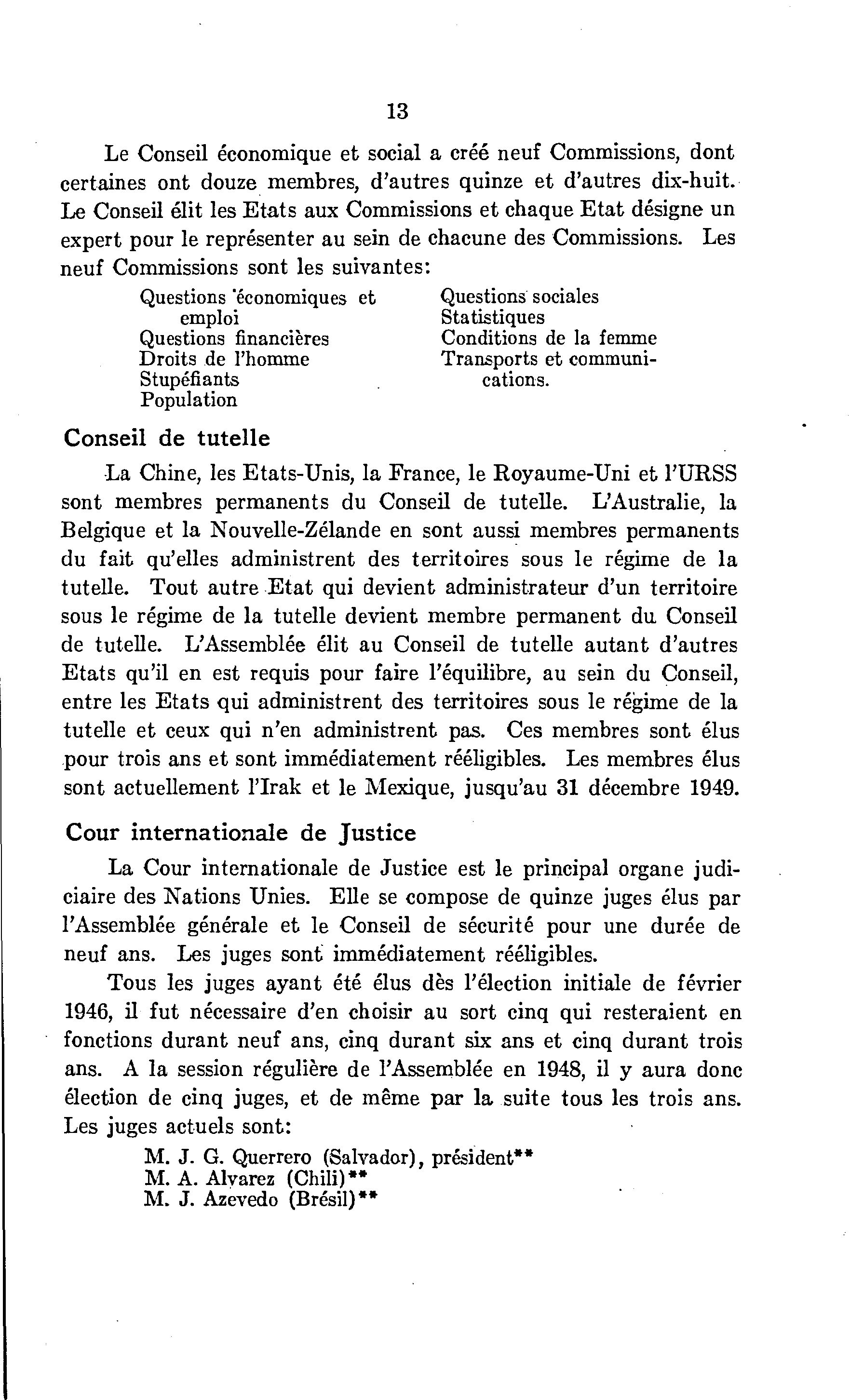 13

Le Conseil économique et social a créé neuf Commissions, dont certaines ont douze membres, d'autres quinze et d'autres dix-huit. Le Conseil élit les Etats aux Commissions et chaque Etat désigne un expert pour le représenter au sein de chacune des Commissions. Les neuf Commissions sont les suivantes:

Questions économiques et emploi
Questions financières
Droits de l'homme
Stupéfiants
Population

Questions sociales
Statistiques
Conditions de la femme
Transports et communications.

Conseil de tutelle

La Chine, les Etats-Unis, la France, le Royaume-Uni et l'URSS sont membres permanents du Conseil de tutelle. L'Australie, la Belgique et la Nouvelle-Zélande en sont aussi membres permanents du fait qu'elles administrent des territoires sous le régime de la tutelle. Tout autre Etat qui devient administrateur d'un territoire sous le régime de la tutelle devient membre permanent du Conseil de tutelle. L'Assemblée élit au Conseil de tutelle autant d'autres Etats qu'il en est requis pour faire l'équilibre, au sein du Conseil, entre les Etats qui administrent des territoires sous le régime de la tutelle et ceux qui n'en administrent pas. Ces membres sont élus pour trois ans et sont immédiatement rééligibles. Les membres élus sont actuellement l'Irak et le Mexique, jusqu'au 31 décembre 1949.

Cour internationale de Justice

La Cour internationale de Justice est le principal organe judiciaire des Nations Unies. Elle se compose de quinze juges élus par l'Assemblée générale et le Conseil de sécurité pour une durée de neuf ans. Les juges sont immédiatement rééligibles.

Tous les juges ayant été élus dès l'élection initiale de février 1946, il fut nécessaire d'en choisir au sort cinq qui resteraient en fonctions durant neuf ans, cinq durant six ans et cinq durant trois ans. A la session régulière de l'Assemblée en 1948, il y aura donc élection de cinq juges, et de même par la suite tous les trois ans. Les juges actuels sont:

M. J. G. Querrero (Salvador), président**
M. A. Alvarez (Chili)**
M. J. Azevedo (Brésil)**